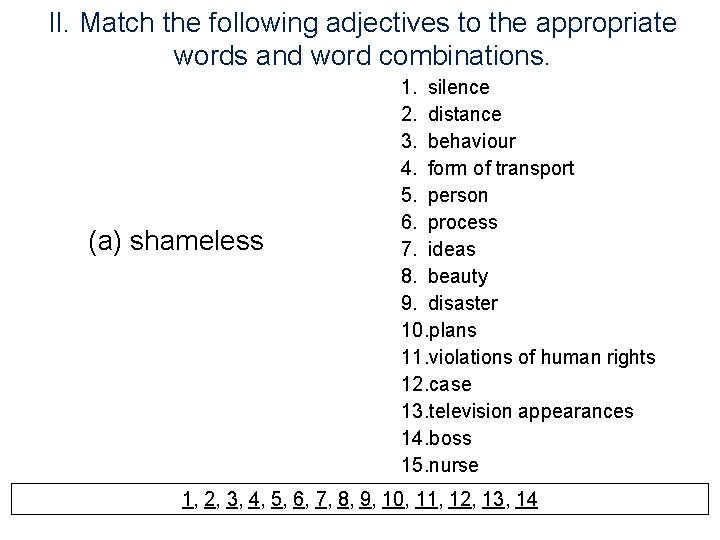 II. Match the following adjectives to the appropriate words and word combinations.

(a) shameless

1. silence
2. distance
3. behaviour
4. form of transport
5. person
6. process
7. ideas
8. beauty
9. disaster
10.plans
11.violations of human rights
12.case
13.television appearances
14.boss
15.nurse

1, 2, 3, 4, 5, 6, 7, 8, 9, 10, 11, 12, 13, 14